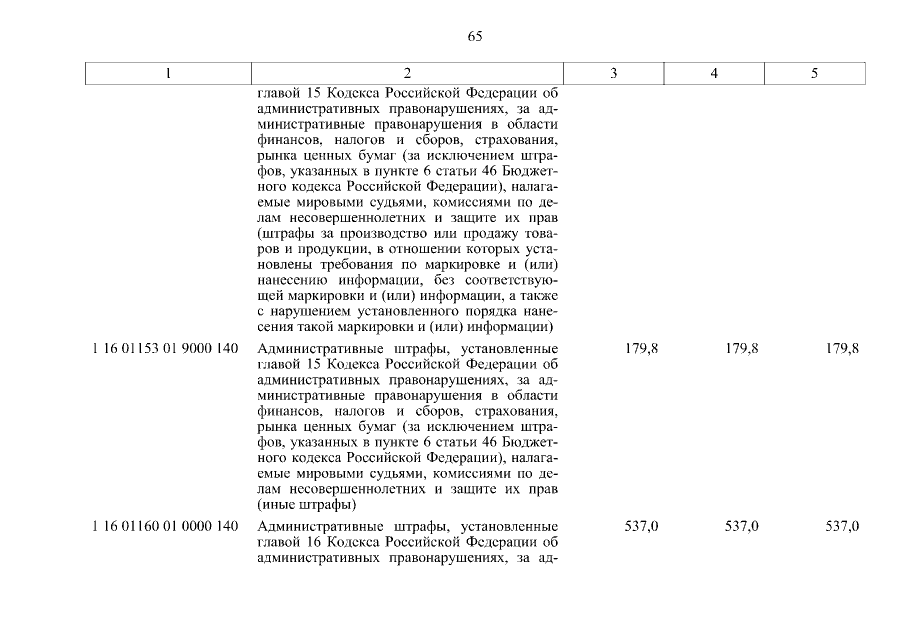 65

| 1 | 2 | 3 | 4 | 5 |
|---|---|---|---|---|
| | главой 15 Кодекса Российской Федерации об административных правонарушениях, за административные правонарушения в области финансов, налогов и сборов, страхования, рынка ценных бумаг (за исключением штрафов, указанных в пункте 6 статьи 46 Бюджетного кодекса Российской Федерации), налагаемые мировыми судьями, комиссиями по делам несовершеннолетних и защите их прав (штрафы за производство или продажу товаров и продукции, в отношении которых установлены требования по маркировке и (или) нанесению информации, без соответствующей маркировки и (или) информации, а также с нарушением установленного порядка нанесения такой маркировки и (или) информации) | | | |
| 1 16 01153 01 9000 140 | Административные штрафы, установленные главой 15 Кодекса Российской Федерации об административных правонарушениях, за административные правонарушения в области финансов, налогов и сборов, страхования, рынка ценных бумаг (за исключением штрафов, указанных в пункте 6 статьи 46 Бюджетного кодекса Российской Федерации), налагаемые мировыми судьями, комиссиями по делам несовершеннолетних и защите их прав (иные штрафы) | 179,8 | 179,8 | 179,8 |
| 1 16 01160 01 0000 140 | Административные штрафы, установленные главой 16 Кодекса Российской Федерации об административных правонарушениях, за ад- | 537,0 | 537,0 | 537,0 |